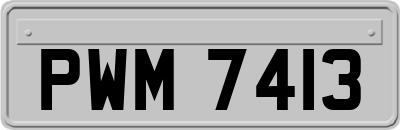 PWM 7413